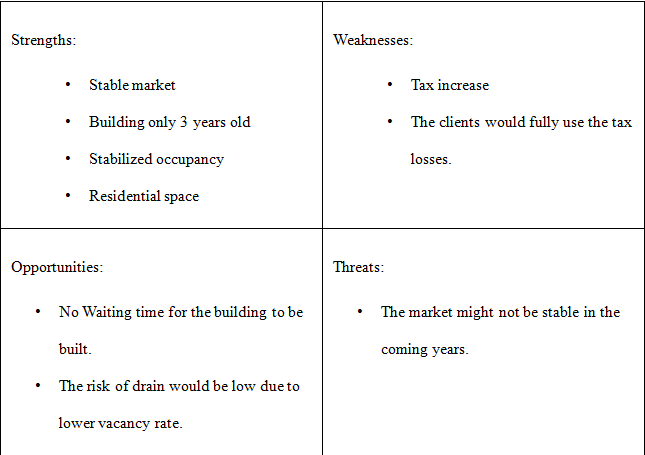 | Strengths:<br>• Stable market<br>• Building only 3 years old<br>• Stabilized occupancy<br>• Residential space | Weaknesses:<br>• Tax increase<br>• The clients would fully use the tax losses. |
|---|---|
| Opportunities:<br>• No Waiting time for the building to be built.<br>• The risk of drain would be low due to lower vacancy rate. | Threats:<br>• The market might not be stable in the coming years. |